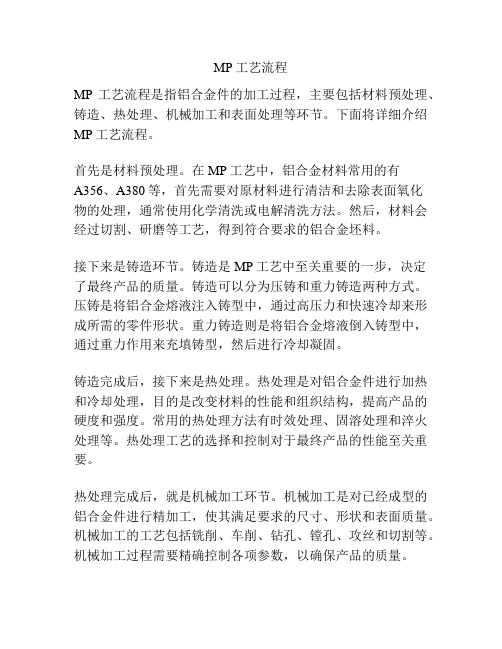 MP 工艺流程

MP 工艺流程是指铝合金件的加工过程，主要包括材料预处理、铸造、热处理、机械加工和表面处理等环节。下面将详细介绍 MP 工艺流程。

首先是材料预处理。在 MP 工艺中，铝合金材料常用的有 A356、A380 等，首先需要对原材料进行清洁和去除表面氧化物的处理，通常使用化学清洗或电解清洗方法。然后，材料会经过切割、研磨等工艺，得到符合要求的铝合金坯料。

接下来是铸造环节。铸造是 MP 工艺中至关重要的一步，决定了最终产品的质量。铸造可以分为压铸和重力铸造两种方式。压铸是将铝合金熔液注入铸型中，通过高压力和快速冷却来形成所需的零件形状。重力铸造则是将铝合金熔液倒入铸型中，通过重力作用来充填铸型，然后进行冷却凝固。

铸造完成后，接下来是热处理。热处理是对铝合金件进行加热和冷却处理，目的是改变材料的性能和组织结构，提高产品的硬度和强度。常用的热处理方法有时效处理、固溶处理和淬火处理等。热处理工艺的选择和控制对于最终产品的性能至关重要。

热处理完成后，就是机械加工环节。机械加工是对已经成型的铝合金件进行精加工，使其满足要求的尺寸、形状和表面质量。机械加工的工艺包括铣削、车削、钻孔、镗孔、攻丝和切割等。机械加工过程需要精确控制各项参数，以确保产品的质量。